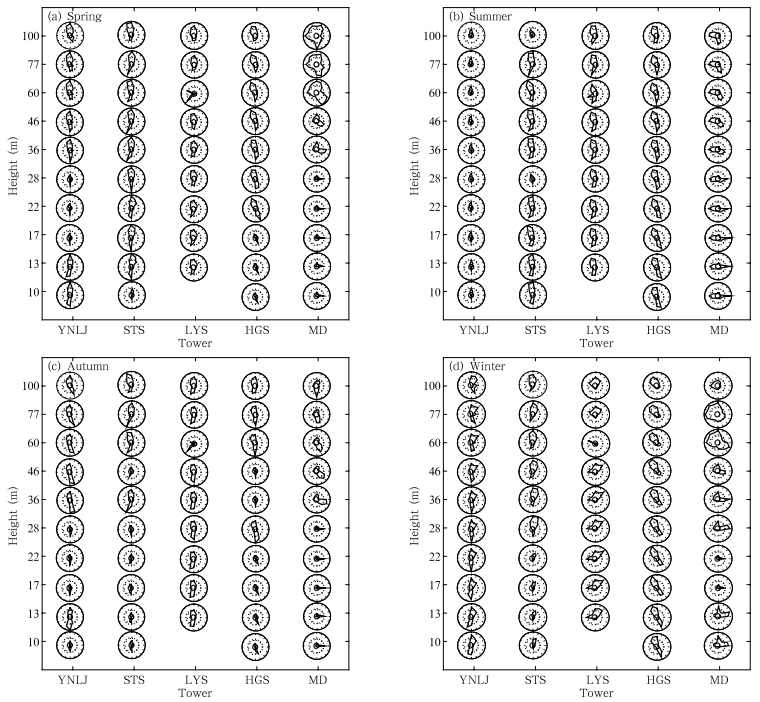 (a) Spring

Height (m)

100
77
60
46
36
28
22
17
13
10

YNLJ STS LYS HGS MD
Tower

(b) Summer

Height (m)

100
77
60
46
36
28
22
17
13
10

YNLJ STS LYS HGS MD
Tower

(c) Autumn

Height (m)

100
77
60
46
36
28
22
17
13
10

YNLJ STS LYS HGS MD
Tower

(d) Winter

Height (m)

100
77
60
46
36
28
22
17
13
10

YNLJ STS LYS HGS MD
Tower